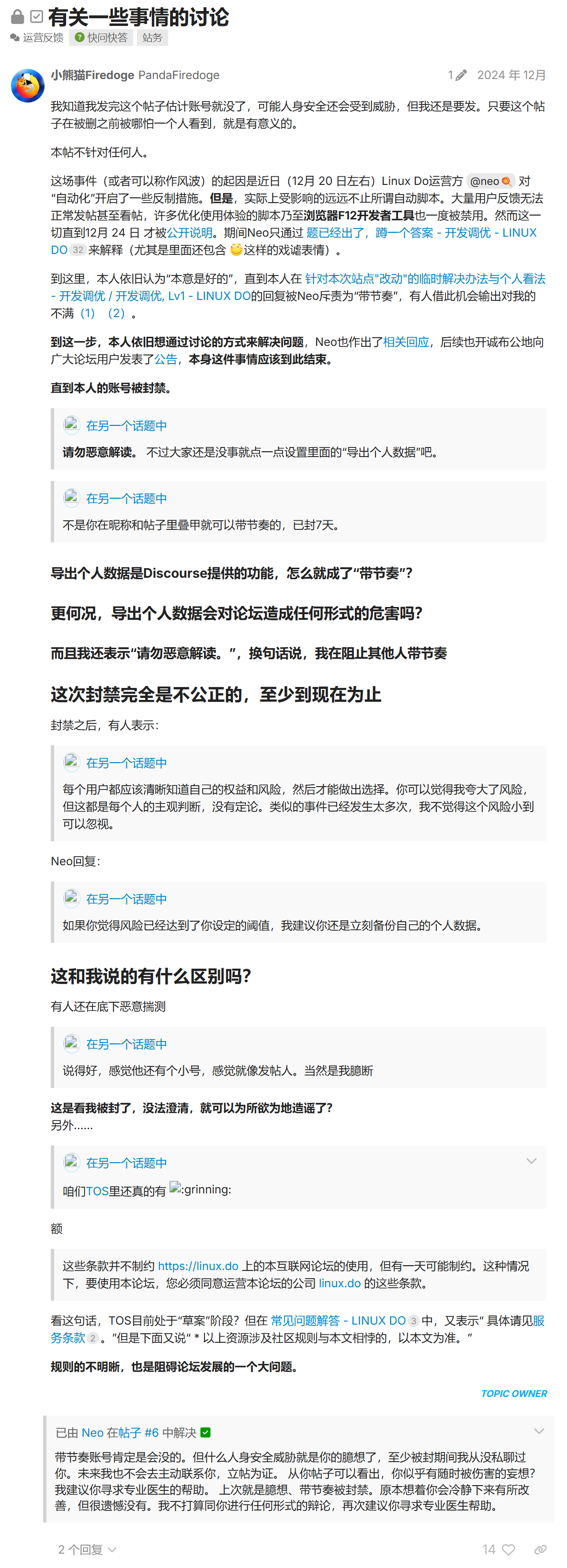 有关一些事情的讨论

运营反馈 快问快答 站务

小熊猫Firedoge PandaFiredoge 1 2024 年 12月

我知道我发完这个帖子估计账号就没了，可能人身安全还会受到威胁，但我还是要发。只要这个帖子在被删之前被哪怕一个人看到，就是有意义的。

本帖不针对任何人。

这场事件（或者可以称作风波）的起因是近日（12月 20 日左右）Linux Do运营方 @neo 对“自动化”开启了一些反制措施。但是，实际上受影响的远远不止所谓自动脚本。大量用户反馈无法正常发帖甚至看帖，许多优化使用体验的脚本乃至浏览器F12开发者工具也一度被禁用。然而这一切直到12月 24 日 才被公开说明。期间Neo只通过 题已经出了，蹲一个答案 - 开发调优 - LINUX DO 32 来解释（尤其是里面还包含 这样的戏谑表情）。

到这里，本人依旧认为“本意是好的”，直到本人在 针对本次站点"改动"的临时解决办法与个人看法 - 开发调优 / 开发调优, Lv1 - LINUX DO的回复被Neo斥责为“带节奏”，有人借此机会输出对我的不满（1）（2）。

到这一步，本人依旧想通过讨论的方式来解决问题，Neo也作出了相关回应，后续也开诚布公地向广大论坛用户发表了公告，本身这件事情应该到此结束。

直到本人的账号被封禁。

在另一个话题中
请勿恶意解读。 不过大家还是没事就点一点设置里面的“导出个人数据”吧。

在另一个话题中
不是你在昵称和帖子里叠甲就可以带节奏的，已封7天。

导出个人数据是Discourse提供的功能，怎么就成了“带节奏”？

更何况，导出个人数据会对论坛造成任何形式的危害吗？

而且我还表示“请勿恶意解读。”，换句话说，我在阻止其他人带节奏

这次封禁完全是不公正的，至少到现在为止

封禁之后，有人表示：

在另一个话题中
每个用户都应该清晰知道自己的权益和风险，然后才能做出选择。你可以觉得我夸大了风险，但这都是每个人的主观判断，没有定论。类似的事件已经发生太多次，我不觉得这个风险小到可以忽视。

Neo回复：

在另一个话题中
如果你觉得风险已经达到了你设定的阈值，我建议你还是立刻备份自己的个人数据。

这和我说的有什么区别吗？

有人还在底下恶意揣测

在另一个话题中
说得好，感觉他还有个小号，感觉就像发帖人。当然是我臆断

这是看我被封了，没法澄清，就可以为所欲为地造谣了？
另外……

在另一个话题中
咱们TOS里还真的有 :grinning:

额

这些条款并不制约 https://linux.do 上的本互联网论坛的使用，但有一天可能制约。这种情况下，要使用本论坛，您必须同意运营本论坛的公司 linux.do 的这些条款。

看这句话，TOS目前处于“草案”阶段？但在 常见问题解答 - LINUX DO 3 中，又表示“ 具体请见服务条款 2 。”但是下面又说“ * 以上资源涉及社区规则与本文相悖的，以本文为准。”

规则的不明晰，也是阻碍论坛发展的一个大问题。

TOPIC OWNER

已由 Neo 在帖子 #6 中解决

带节奏账号肯定是会没的。但什么人身安全威胁就是你的臆想了，至少被封期间我从没私聊过你。未来我也不会去主动联系你，立帖为证。 从你帖子可以看出，你似乎有随时被伤害的妄想？我建议你寻求专业医生的帮助。 上次就是臆想、带节奏被封禁。原本想着你会冷静下来有所改善，但很遗憾没有。我不打算同你进行任何形式的辩论，再次建议你寻求专业医生帮助。

2 个回复 14